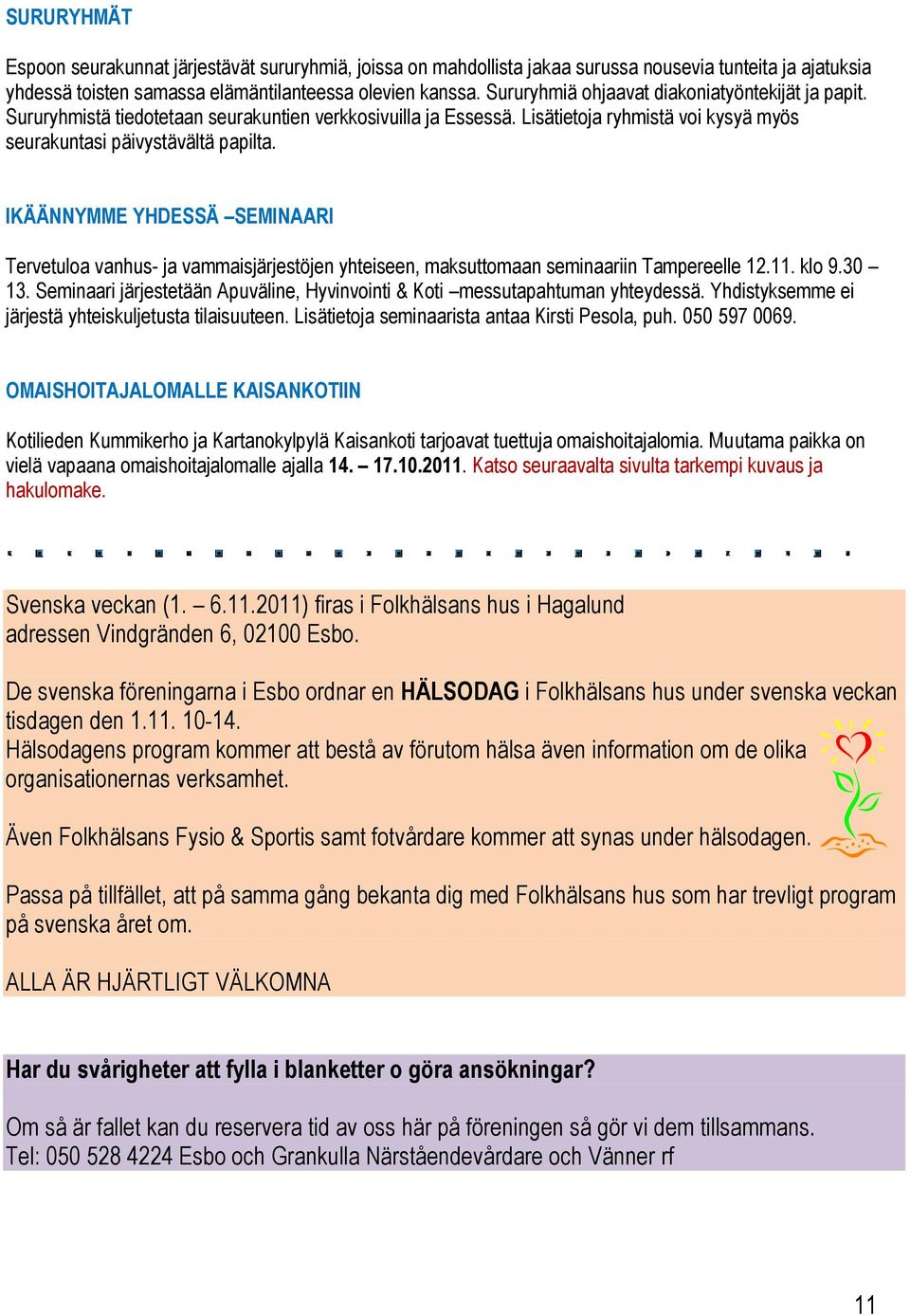 SURURYHMÄT

Espoon seurakunnat järjestävät sururyhmiä, joissa on mahdollista jakaa surussa nousevia tunteita ja ajatuksia yhdessä toisten samassa elämäntilanteessa olevien kanssa. Sururyhmiä ohjaavat diakoniatyöntekijät ja papit. Sururyhmistä tiedotetaan seurakuntien verkkosivuilla ja Essessä. Lisätietoja ryhmistä voi kysyä myös seurakuntasi päivystävältä papilta.

IKÄÄNNYMME YHDESSÄ –SEMINAARI

Tervetuloa vanhus- ja vammaisjärjestöjen yhteiseen, maksuttomaan seminaariin Tampereelle 12.11. klo 9.30 – 13. Seminaari järjestetään Apuväline, Hyvinvointi & Koti –messutapahtuman yhteydessä. Yhdistyksemme ei järjestä yhteiskuljetusta tilaisuuteen. Lisätietoja seminaarista antaa Kirsti Pesola, puh. 050 597 0069.

OMAISHOITAJALOMALLE KAISANKOTIIN

Kotilieden Kummikerho ja Kartanokylpylä Kaisankoti tarjoavat tuettuja omaishoitajalomia. Muutama paikka on vielä vapaana omaishoitajalomalle ajalla 14. – 17.10.2011. Katso seuraavalta sivulta tarkempi kuvaus ja hakulomake.

Svenska veckan (1. – 6.11.2011) firas i Folkhälsans hus i Hagalund adressen Vindgränden 6, 02100 Esbo.

De svenska föreningarna i Esbo ordnar en HÄLSODAG i Folkhälsans hus under svenska veckan tisdagen den 1.11. 10-14.
Hälsodagens program kommer att bestå av förutom hälsa även information om de olika organisationernas verksamhet.

Även Folkhälsans Fysio & Sportis samt fotvårdare kommer att synas under hälsodagen.

Passa på tillfället, att på samma gång bekanta dig med Folkhälsans hus som har trevligt program på svenska året om.

ALLA ÄR HJÄRTLIGT VÄLKOMNA

Har du svårigheter att fylla i blanketter o göra ansökningar?

Om så är fallet kan du reservera tid av oss här på föreningen så gör vi dem tillsammans.
Tel: 050 528 4224 Esbo och Grankulla Närståendevårdare och Vänner rf

11